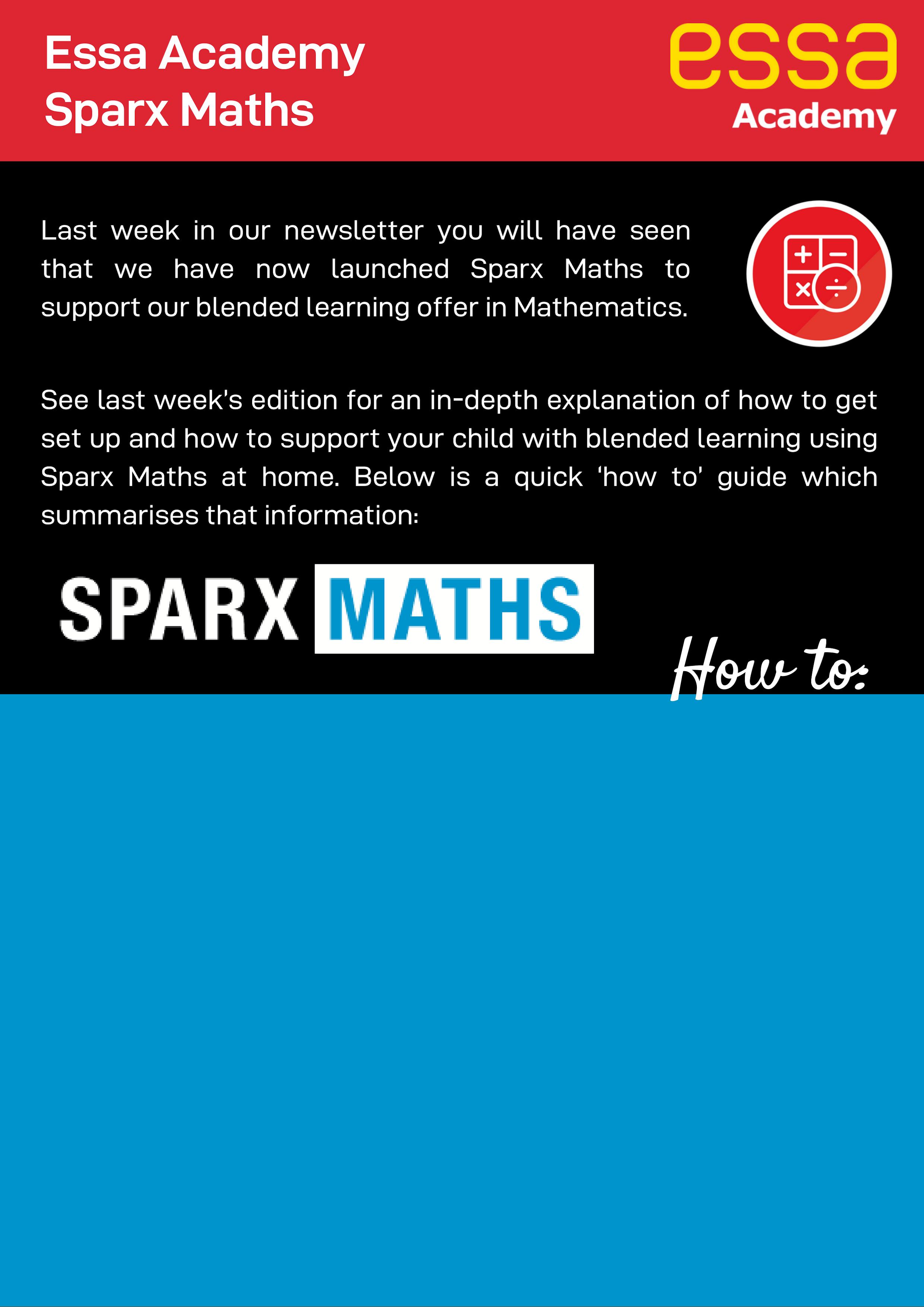 Essa Academy
Sparx Maths

essa
Academy

Last week in our newsletter you will have seen that we have now launched Sparx Maths to support our blended learning offer in Mathematics.

See last week's edition for an in-depth explanation of how to get set up and how to support your child with blended learning using Sparx Maths at home. Below is a quick 'how to' guide which summarises that information:

SPARX MATHS

How to: